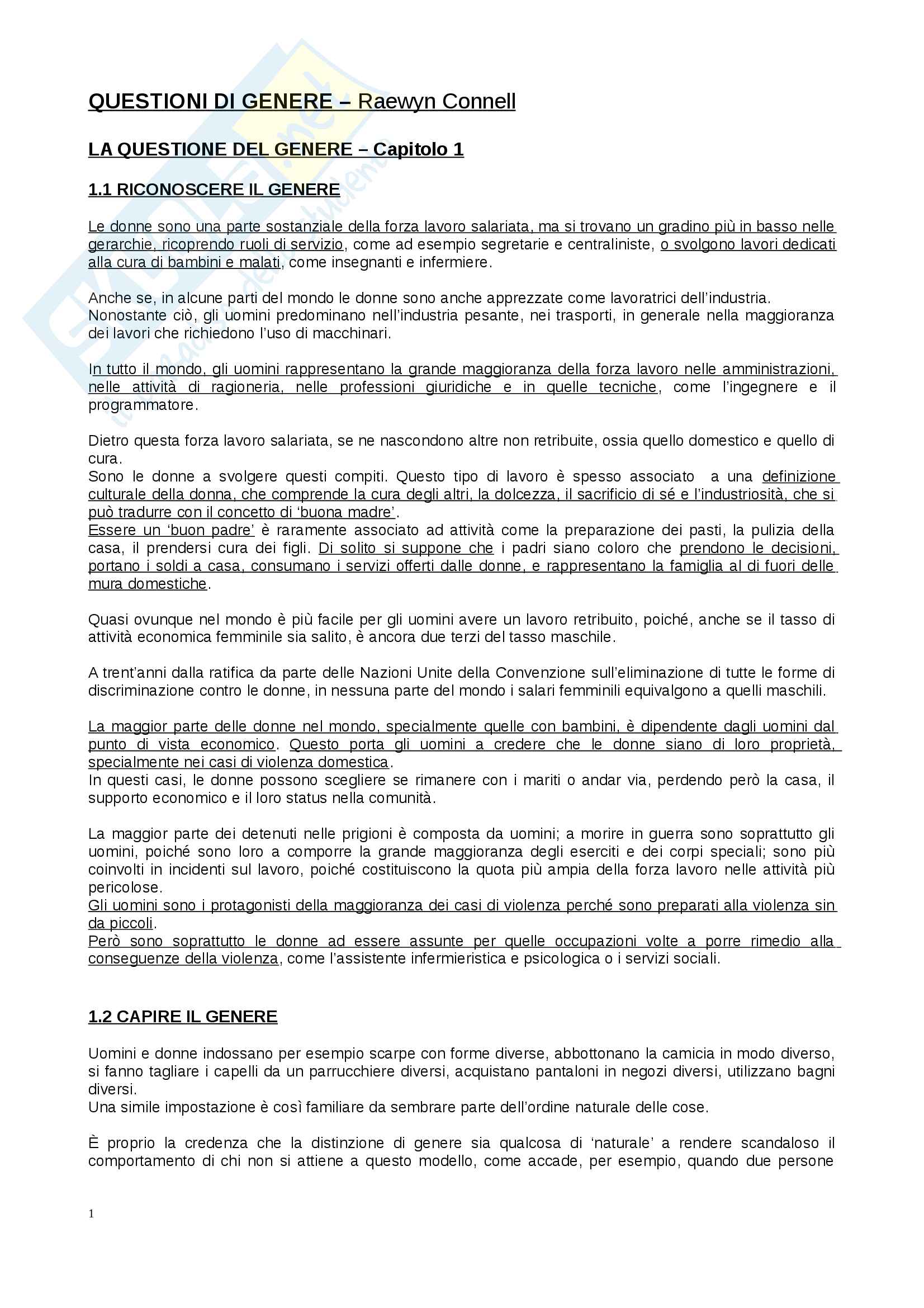 QUESTIONI DI GENERE – Raewyn Connell

LA QUESTIONE DEL GENERE – Capitolo 1

1.1 RICONOSCERE IL GENERE

Le donne sono una parte sostanziale della forza lavoro salariata, ma si trovano un gradino più in basso nelle gerarchie, ricoprendo ruoli di servizio, come ad esempio segretarie e centraliniste, o svolgono lavori dedicati alla cura di bambini e malati, come insegnanti e infermiere.

Anche se, in alcune parti del mondo le donne sono anche apprezzate come lavoratrici dell'industria. Nonostante ciò, gli uomini predominano nell'industria pesante, nei trasporti, in generale nella maggioranza dei lavori che richiedono l'uso di macchinari.

In tutto il mondo, gli uomini rappresentano la grande maggioranza della forza lavoro nelle amministrazioni, nelle attività di ragioneria, nelle professioni giuridiche e in quelle tecniche, come l'ingegnere e il programmatore.

Dietro questa forza lavoro salariata, se ne nascondono altre non retribuite, ossia quello domestico e quello di cura.
Sono le donne a svolgere questi compiti. Questo tipo di lavoro è spesso associato a una definizione culturale della donna, che comprende la cura degli altri, la dolcezza, il sacrificio di sé e l'industriosità, che si può tradurre con il concetto di 'buona madre'.
Essere un 'buon padre' è raramente associato ad attività come la preparazione dei pasti, la pulizia della casa, il prendersi cura dei figli. Di solito si suppone che i padri siano coloro che prendono le decisioni, portano i soldi a casa, consumano i servizi offerti dalle donne, e rappresentano la famiglia al di fuori delle mura domestiche.

Quasi ovunque nel mondo è più facile per gli uomini avere un lavoro retribuito, poiché, anche se il tasso di attività economica femminile sia salito, è ancora due terzi del tasso maschile.

A trent'anni dalla ratifica da parte delle Nazioni Unite della Convenzione sull'eliminazione di tutte le forme di discriminazione contro le donne, in nessuna parte del mondo i salari femminili equivalgono a quelli maschili.

La maggior parte delle donne nel mondo, specialmente quelle con bambini, è dipendente dagli uomini dal punto di vista economico. Questo porta gli uomini a credere che le donne siano di loro proprietà, specialmente nei casi di violenza domestica.
In questi casi, le donne possono scegliere se rimanere con i mariti o andar via, perdendo però la casa, il supporto economico e il loro status nella comunità.

La maggior parte dei detenuti nelle prigioni è composta da uomini; a morire in guerra sono soprattutto gli uomini, poiché sono loro a comporre la grande maggioranza degli eserciti e dei corpi speciali; sono più coinvolti in incidenti sul lavoro, poiché costituiscono la quota più ampia della forza lavoro nelle attività più pericolose.
Gli uomini sono i protagonisti della maggioranza dei casi di violenza perché sono preparati alla violenza sin da piccoli.
Però sono soprattutto le donne ad essere assunte per quelle occupazioni volte a porre rimedio alla conseguenze della violenza, come l'assistente infermieristica e psicologica o i servizi sociali.

1.2 CAPIRE IL GENERE

Uomini e donne indossano per esempio scarpe con forme diverse, abbottonano la camicia in modo diverso, si fanno tagliare i capelli da un parrucchiere diversi, acquistano pantaloni in negozi diversi, utilizzano bagni diversi.
Una simile impostazione è così familiare da sembrare parte dell'ordine naturale delle cose.

È proprio la credenza che la distinzione di genere sia qualcosa di 'naturale' a rendere scandaloso il comportamento di chi non si attiene a questo modello, come accade, per esempio, quando due persone

1